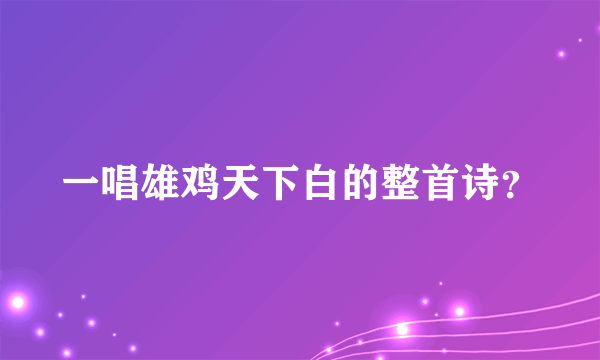 一唱雄鸡天下白的整首诗?